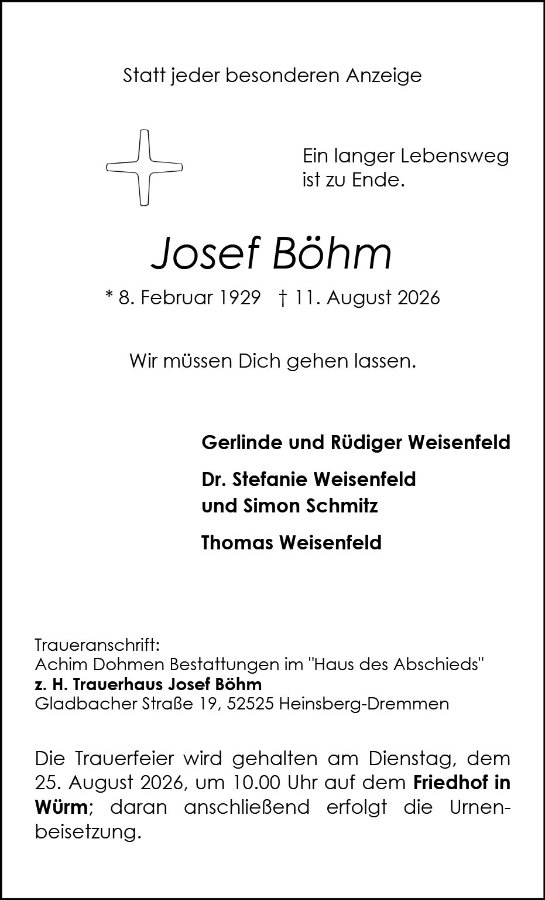 Statt jeder besonderen Anzeige

Ein langer Lebensweg
ist zu Ende.

Josef Böhm

* 8. Februar 1929 † 11. August 2026

Wir müssen Dich gehen lassen.

Gerlinde und Rüdiger Weisenfeld

Dr. Stefanie Weisenfeld
und Simon Schmitz

Thomas Weisenfeld

Traueranschrift:
Achim Dohmen Bestattungen im "Haus des Abschieds"
z. H. Trauerhaus Josef Böhm
Gladbacher Straße 19, 52525 Heinsberg-Dremmen

Die Trauerfeier wird gehalten am Dienstag, dem 25. August 2026, um 10.00 Uhr auf dem Friedhof in Würm; daran anschließend erfolgt die Urnenbeisetzung.